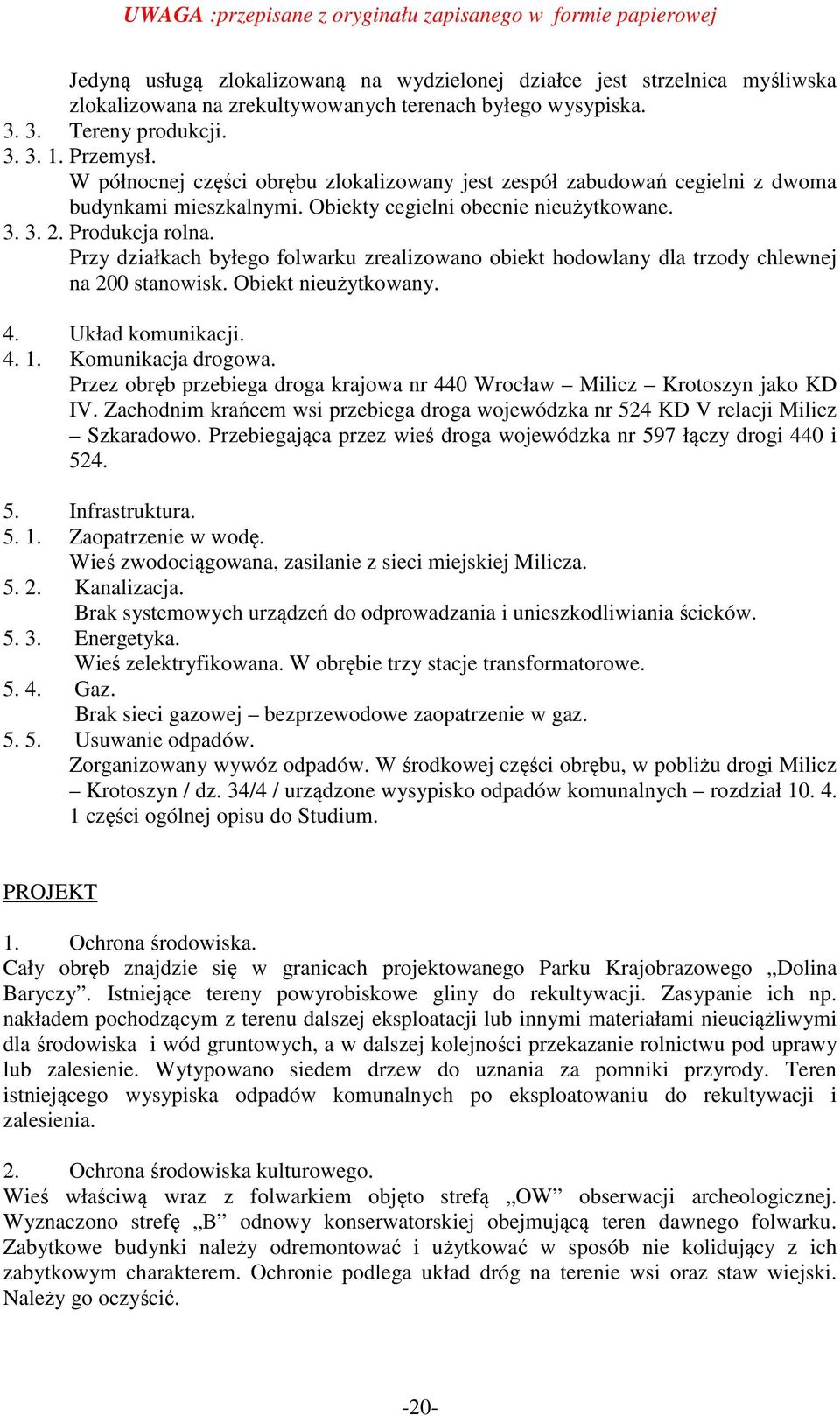 UWAGA :przepisane z oryginału zapisanego w formie papierowej

Jedyną usługą zlokalizowaną na wydzielonej działce jest strzelnica myśliwska zlokalizowana na zrekultywowanych terenach byłego wysypiska.
3. 3. Tereny produkcji.
3. 3. 1. Przemysł.
W północnej części obrębu zlokalizowany jest zespół zabudowań cegielni z dwoma budynkami mieszkalnymi. Obiekty cegielni obecnie nieużytkowane.
3. 3. 2. Produkcja rolna.
Przy działkach byłego folwarku zrealizowano obiekt hodowlany dla trzody chlewnej na 200 stanowisk. Obiekt nieużytkowany.

4. Układ komunikacji.
4. 1. Komunikacja drogowa.
Przez obręb przebiega droga krajowa nr 440 Wrocław – Milicz – Krotoszyn jako KD IV. Zachodnim krańcem wsi przebiega droga wojewódzka nr 524 KD V relacji Milicz – Szkaradowo. Przebiegająca przez wieś droga wojewódzka nr 597 łączy drogi 440 i 524.

5. Infrastruktura.
5. 1. Zaopatrzenie w wodę.
Wieś zwodociągowana, zasilanie z sieci miejskiej Milicza.
5. 2. Kanalizacja.
Brak systemowych urządzeń do odprowadzania i unieszkodliwiania ścieków.
5. 3. Energetyka.
Wieś zelektryfikowana. W obrębie trzy stacje transformatorowe.
5. 4. Gaz.
Brak sieci gazowej – bezprzewodowe zaopatrzenie w gaz.
5. 5. Usuwanie odpadów.
Zorganizowany wywóz odpadów. W środkowej części obrębu, w pobliżu drogi Milicz – Krotoszyn / dz. 34/4 / urządzone wysypisko odpadów komunalnych – rozdział 10. 4. 1 części ogólnej opisu do Studium.

PROJEKT

1. Ochrona środowiska.
Cały obręb znajdzie się w granicach projektowanego Parku Krajobrazowego „Dolina Baryczy”. Istniejące tereny powyrobiskowe gliny do rekultywacji. Zasypanie ich np. nakładem pochodzącym z terenu dalszej eksploatacji lub innymi materiałami nieuciążliwymi dla środowiska i wód gruntowych, a w dalszej kolejności przekazanie rolnictwu pod uprawy lub zalesienie. Wytypowano siedem drzew do uznania za pomniki przyrody. Teren istniejącego wysypiska odpadów komunalnych po eksploatowaniu do rekultywacji i zalesienia.

2. Ochrona środowiska kulturowego.
Wieś właściwą wraz z folwarkiem objęto strefą „OW” obserwacji archeologicznej. Wyznaczono strefę „B” odnowy konserwatorskiej obejmującą teren dawnego folwarku. Zabytkowe budynki należy odremontować i użytkować w sposób nie kolidujący z ich zabytkowym charakterem. Ochronie podlega układ dróg na terenie wsi oraz staw wiejski. Należy go oczyścić.

-20-